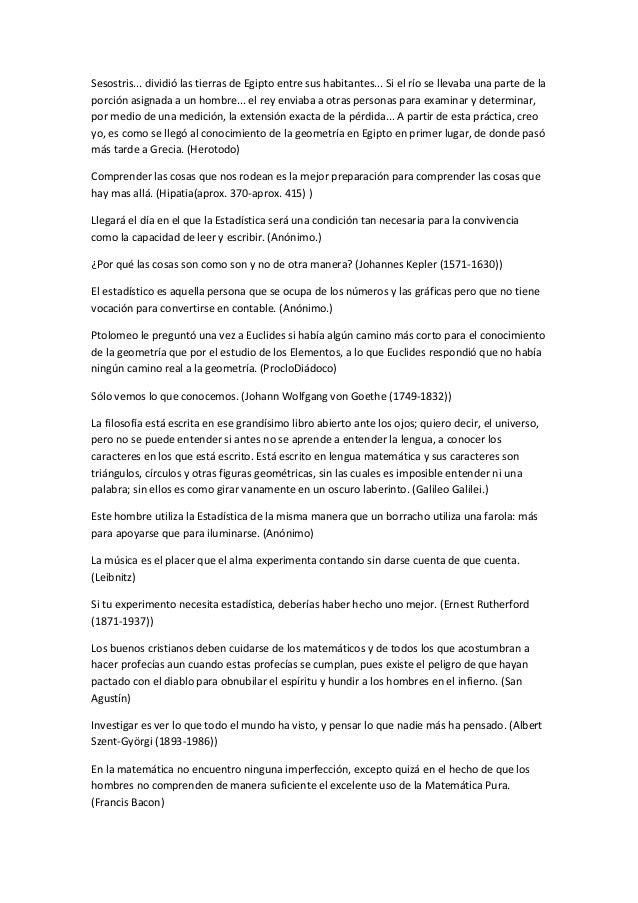 Sesostris... dividió las tierras de Egipto entre sus habitantes... Si el río se llevaba una parte de la porción asignada a un hombre... el rey enviaba a otras personas para examinar y determinar, por medio de una medición, la extensión exacta de la pérdida... A partir de esta práctica, creo yo, es como se llegó al conocimiento de la geometría en Egipto en primer lugar, de donde pasó más tarde a Grecia. (Herotodo)

Comprender las cosas que nos rodean es la mejor preparación para comprender las cosas que hay mas allá. (Hipatia(aprox. 370-aprox. 415) )

Llegará el día en el que la Estadística será una condición tan necesaria para la convivencia como la capacidad de leer y escribir. (Anónimo.)

¿Por qué las cosas son como son y no de otra manera? (Johannes Kepler (1571-1630))

El estadístico es aquella persona que se ocupa de los números y las gráficas pero que no tiene vocación para convertirse en contable. (Anónimo.)

Ptolomeo le preguntó una vez a Euclides si había algún camino más corto para el conocimiento de la geometría que por el estudio de los Elementos, a lo que Euclides respondió que no había ningún camino real a la geometría. (ProcloDiádoco)

Sólo vemos lo que conocemos. (Johann Wolfgang von Goethe (1749-1832))

La filosofía está escrita en ese grandísimo libro abierto ante los ojos; quiero decir, el universo, pero no se puede entender si antes no se aprende a entender la lengua, a conocer los caracteres en los que está escrito. Está escrito en lengua matemática y sus caracteres son triángulos, círculos y otras figuras geométricas, sin las cuales es imposible entender ni una palabra; sin ellos es como girar vanamente en un oscuro laberinto. (Galileo Galilei.)

Este hombre utiliza la Estadística de la misma manera que un borracho utiliza una farola: más para apoyarse que para iluminarse. (Anónimo)

La música es el placer que el alma experimenta contando sin darse cuenta de que cuenta. (Leibnitz)

Si tu experimento necesita estadística, deberías haber hecho uno mejor. (Ernest Rutherford (1871-1937))

Los buenos cristianos deben cuidarse de los matemáticos y de todos los que acostumbran a hacer profecías aun cuando estas profecías se cumplan, pues existe el peligro de que hayan pactado con el diablo para obnubilar el espíritu y hundir a los hombres en el infierno. (San Agustín)

Investigar es ver lo que todo el mundo ha visto, y pensar lo que nadie más ha pensado. (Albert Szent-Györgi (1893-1986))

En la matemática no encuentro ninguna imperfección, excepto quizá en el hecho de que los hombres no comprenden de manera suficiente el excelente uso de la Matemática Pura. (Francis Bacon)